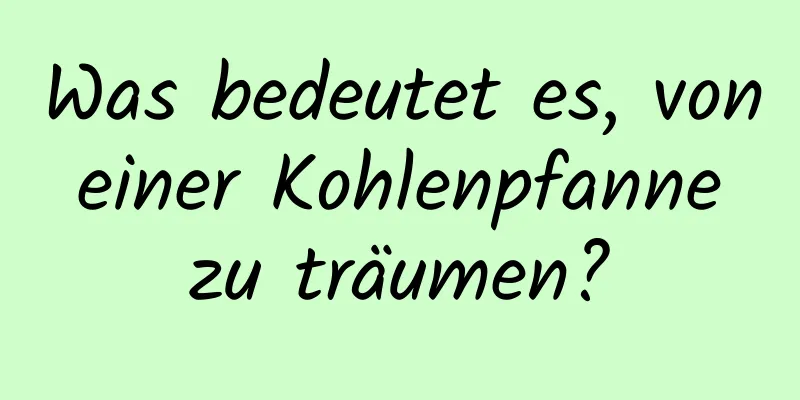 Was bedeutet es, von einer Kohlenpfanne zu träumen?